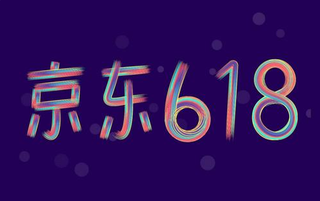 京东618